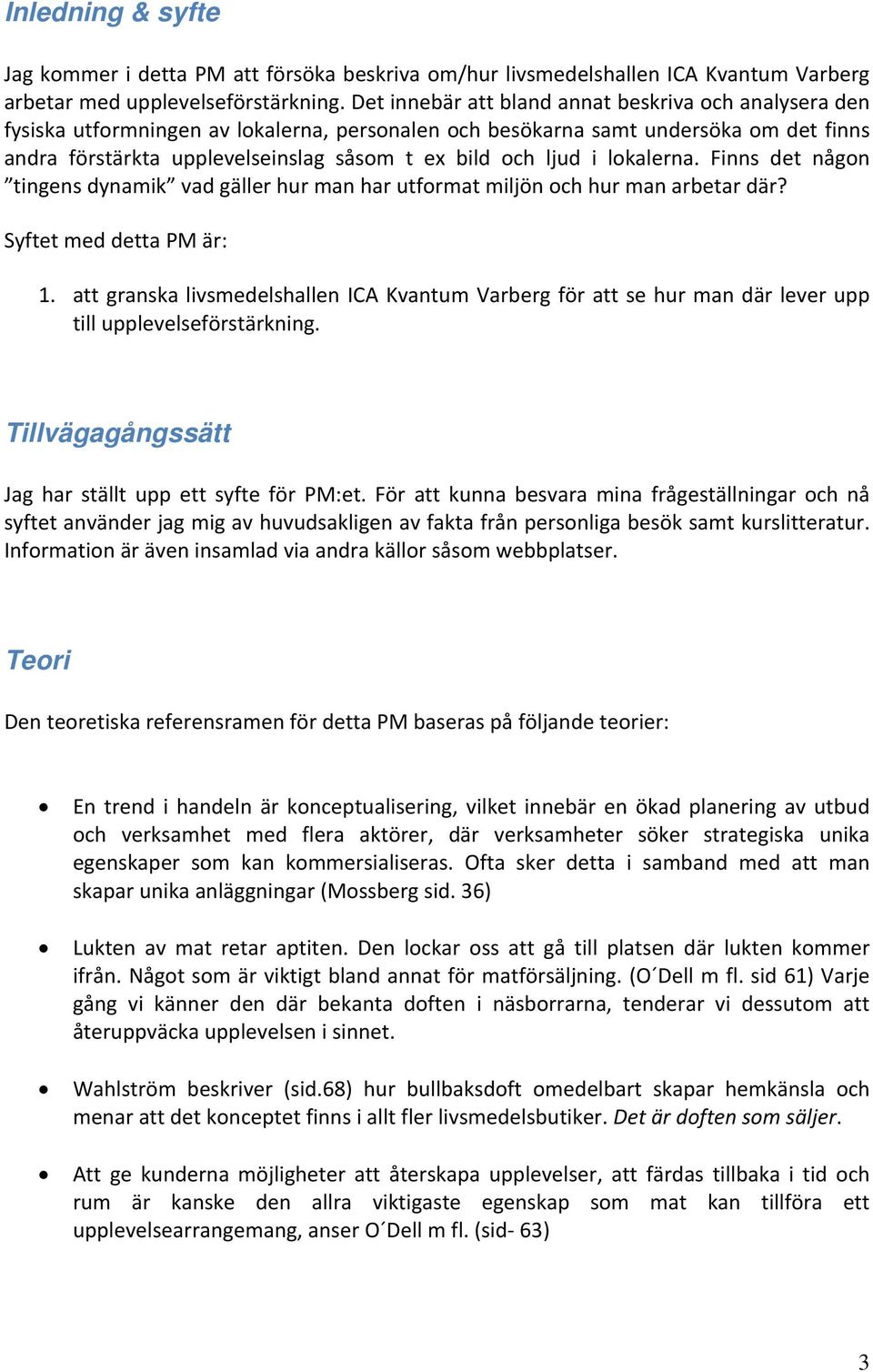 Inledning & syfte

Jag kommer i detta PM att försöka beskriva om/hur livsmedelshallen ICA Kvantum Varberg arbetar med upplevelseförstärkning. Det innebär att bland annat beskriva och analysera den fysiska utformningen av lokalerna, personalen och besökarna samt undersöka om det finns andra förstärkta upplevelseinslag såsom t ex bild och ljud i lokalerna. Finns det någon ”tingens dynamik” vad gäller hur man har utformat miljön och hur man arbetar där?

Syftet med detta PM är:

1. att granska livsmedelshallen ICA Kvantum Varberg för att se hur man där lever upp till upplevelseförstärkning.

Tillvägagångssätt

Jag har ställt upp ett syfte för PM:et. För att kunna besvara mina frågeställningar och nå syftet använder jag mig av huvudsakligen av fakta från personliga besök samt kurslitteratur. Information är även insamlad via andra källor såsom webbplatser.

Teori

Den teoretiska referensramen för detta PM baseras på följande teorier:

• En trend i handeln är konceptualisering, vilket innebär en ökad planering av utbud och verksamhet med flera aktörer, där verksamheter söker strategiska unika egenskaper som kan kommersialiseras. Ofta sker detta i samband med att man skapar unika anläggningar (Mossberg sid. 36)

• Lukten av mat retar aptiten. Den lockar oss att gå till platsen där lukten kommer ifrån. Något som är viktigt bland annat för matförsäljning. (O´Dell m fl. sid 61) Varje gång vi känner den där bekanta doften i näsborrarna, tenderar vi dessutom att återuppväcka upplevelsen i sinnet.

• Wahlström beskriver (sid.68) hur bullbaksdoft omedelbart skapar hemkänsla och menar att det konceptet finns i allt fler livsmedelsbutiker. Det är doften som säljer.

• Att ge kunderna möjligheter att återskapa upplevelser, att färdas tillbaka i tid och rum är kanske den allra viktigaste egenskap som mat kan tillföra ett upplevelsearrangemang, anser O´Dell m fl. (sid- 63)

3